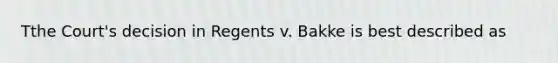 Tthe Court's decision in Regents v. Bakke is best described as